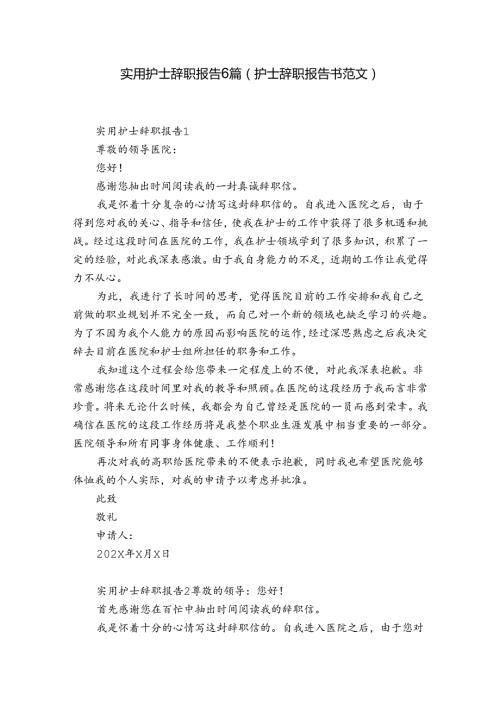 实用护士辞职报告6篇（护士辞职报告书范文）

实用护士辞职报告1

尊敬的领导医院：

您好！

感谢您抽出时间阅读我的一封真诚辞职信。

我是怀着十分复杂的心情写这封辞职信的。自我进入医院之后，由于得到您对我的关心、指导和信任，使我在护士的工作中获得了很多机遇和挑战。经过这段时间在医院的工作，我在护士领域学到了很多知识，积累了一定的经验，对此我深表感激。由于我自身能力的不足，近期的工作让我觉得力不从心。

为此，我进行了长时间的思考，觉得医院目前的工作安排和我自己之前做的职业规划并不完全一致，而自己对一个新的领域也缺乏学习的兴趣。为了不因为我个人能力的原因而影响医院的运作，经过深思熟虑之后我决定辞去目前在医院和护士组所担任的职务和工作。

我知道这个过程会给您带来一定程度上的不便，对此我深表抱歉。非常感谢您在这段时间里对我的教导和照顾。在医院的这段经历于我而言非常珍贵。将来无论什么时候，我都会为自己曾经是医院的一员而感到荣幸。我确信在医院的这段工作经历将是我整个职业生涯发展中相当重要的一部分。医院领导和所有同事身体健康、工作顺利！

再次对我的离职给医院带来的不便表示抱歉，同时我也希望医院能够体恤我的个人实际，对我的申请予以考虑并批准。

此致

敬礼

申请人：

202X年X月X日

实用护士辞职报告2尊敬的领导：您好！

首先感谢您在百忙中抽出时间阅读我的辞职信。

我是怀着十分的心情写这封辞职信的。自我进入医院之后，由于您对